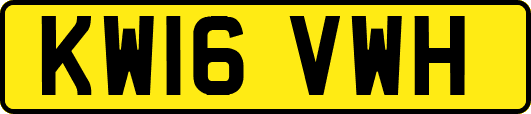 KW16 VWH